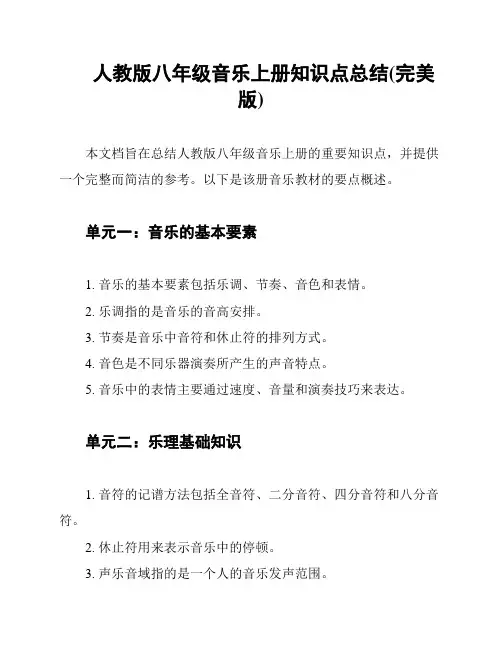 人教版八年级音乐上册知识点总结(完美版)

本文档旨在总结人教版八年级音乐上册的重要知识点，并提供一个完整而简洁的参考。以下是该册音乐教材的要点概述。

单元一：音乐的基本要素

1. 音乐的基本要素包括乐调、节奏、音色和表情。

2. 乐调指的是音乐的音高安排。

3. 节奏是音乐中音符和休止符的排列方式。

4. 音色是不同乐器演奏所产生的声音特点。

5. 音乐中的表情主要通过速度、音量和演奏技巧来表达。

单元二：乐理基础知识

1. 音符的记谱方法包括全音符、二分音符、四分音符和八分音符。

2. 休止符用来表示音乐中的停顿。

3. 声乐音域指的是一个人的音乐发声范围。